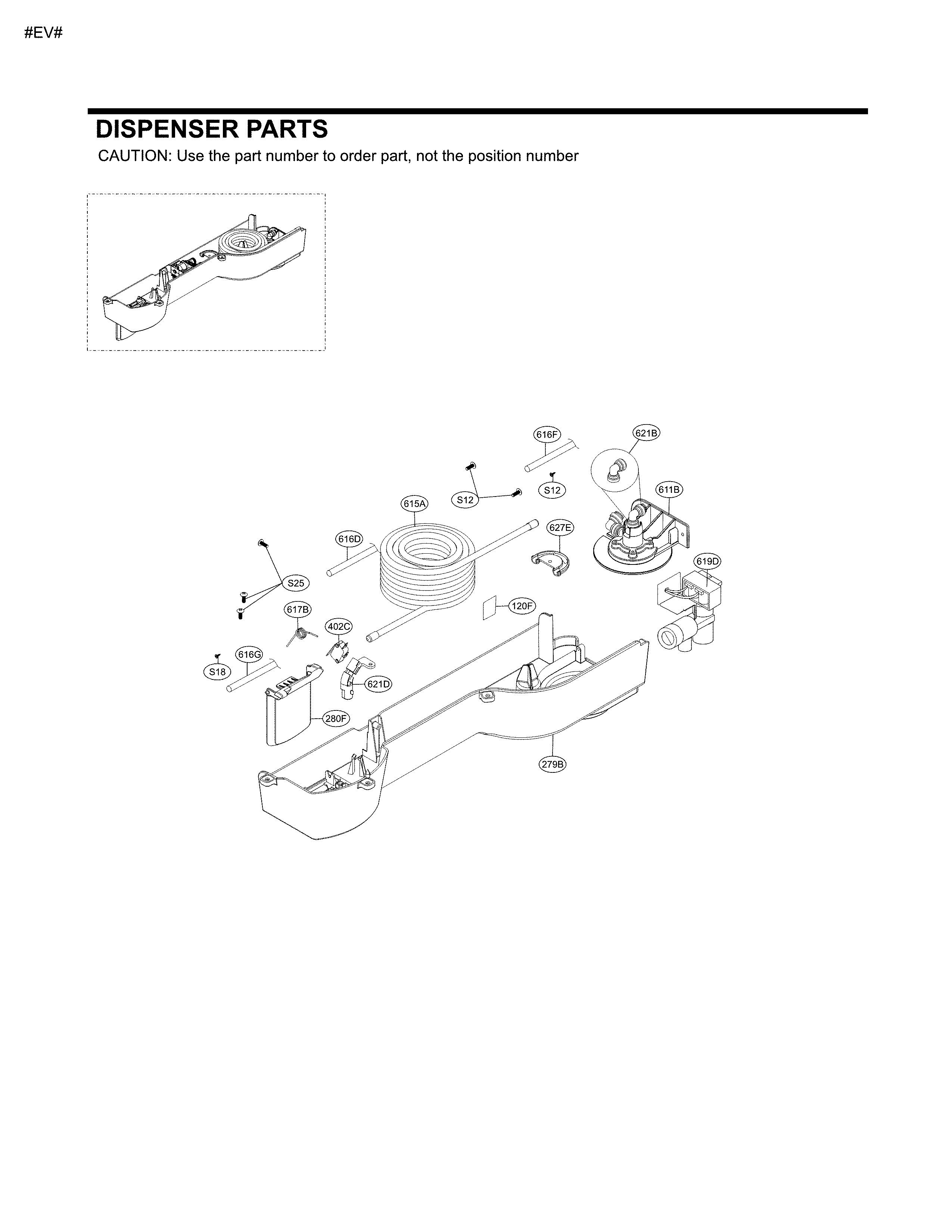 #EV#

DISPENSER PARTS

CAUTION: Use the part number to order part, not the position number

616F
621B
S12
S12
611B
615A
627E
616D
619D
S25
120F
617B
402C
616G
S18
621D
280F
279B